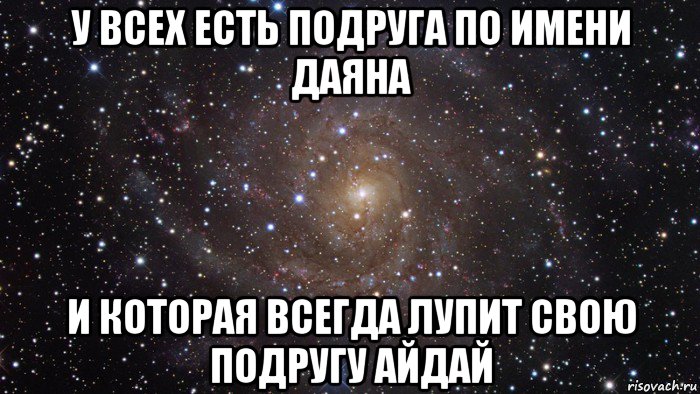 У ВСЕХ ЕСТЬ ПОДРУГА ПО ИМЕНИ ДАЯНА

И КОТОРАЯ ВСЕГДА ЛУПИТ СВОЮ ПОДРУГУ АЙДАЙ

risovach.ru